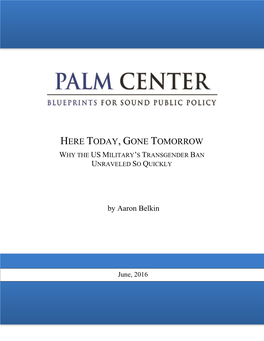 PALM CENTER
BLUEPRINTS FOR SOUND PUBLIC POLICY

HERE TODAY, GONE TOMORROW
WHY THE US MILITARY'S TRANSGENDER BAN UNRAVELED SO QUICKLY

by Aaron Belkin

June, 2016